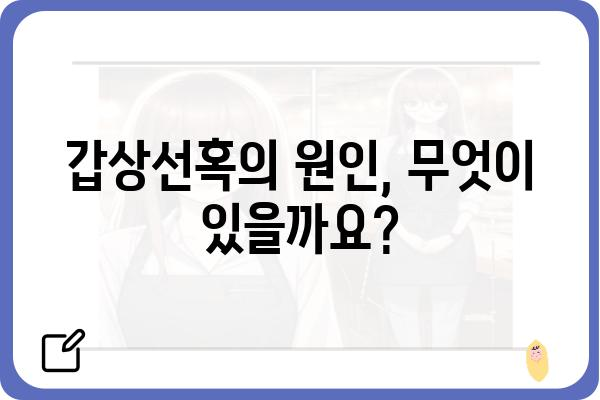 갑상선혹의 원인, 무엇이 있을까요?